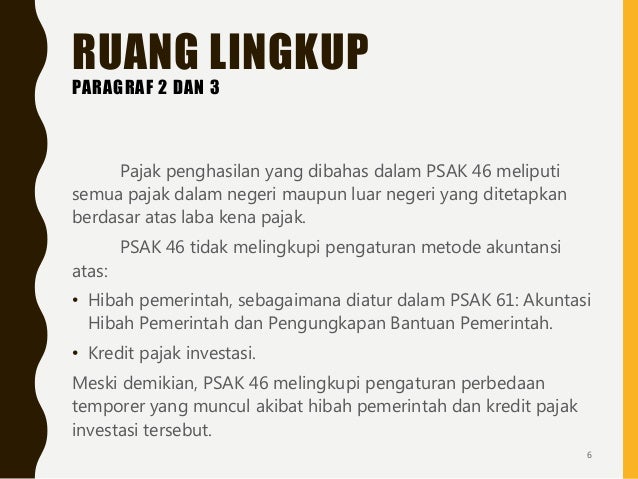 RUANG LINGKUP
PARAGRAF 2 DAN 3

Pajak penghasilan yang dibahas dalam PSAK 46 meliputi semua pajak dalam negeri maupun luar negeri yang ditetapkan berdasar atas laba kena pajak.

PSAK 46 tidak melingkupi pengaturan metode akuntansi atas:

• Hibah pemerintah, sebagaimana diatur dalam PSAK 61: Akuntasi Hibah Pemerintah dan Pengungkapan Bantuan Pemerintah.

• Kredit pajak investasi.

Meski demikian, PSAK 46 melingkupi pengaturan perbedaan temporer yang muncul akibat hibah pemerintah dan kredit pajak investasi tersebut.

6